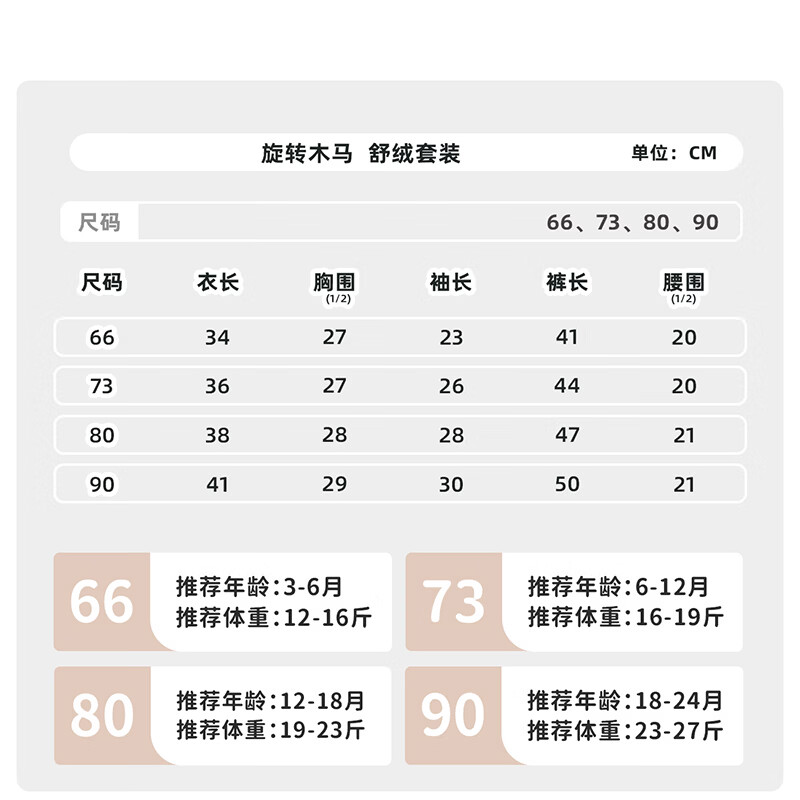 旋转木马 舒绒套装

单位：CM

尺码 66、73、80、90

| 尺码 | 衣长 | 胸围 (1/2) | 袖长 | 裤长 | 腰围 (1/2) |
|---|---|---|---|---|---|
| 66 | 34 | 27 | 23 | 41 | 20 |
| 73 | 36 | 27 | 26 | 44 | 20 |
| 80 | 38 | 28 | 28 | 47 | 21 |
| 90 | 41 | 29 | 30 | 50 | 21 |

66
推荐年龄：3-6月
推荐体重：12-16斤

73
推荐年龄：6-12月
推荐体重：16-19斤

80
推荐年龄：12-18月
推荐体重：19-23斤

90
推荐年龄：18-24月
推荐体重：23-27斤